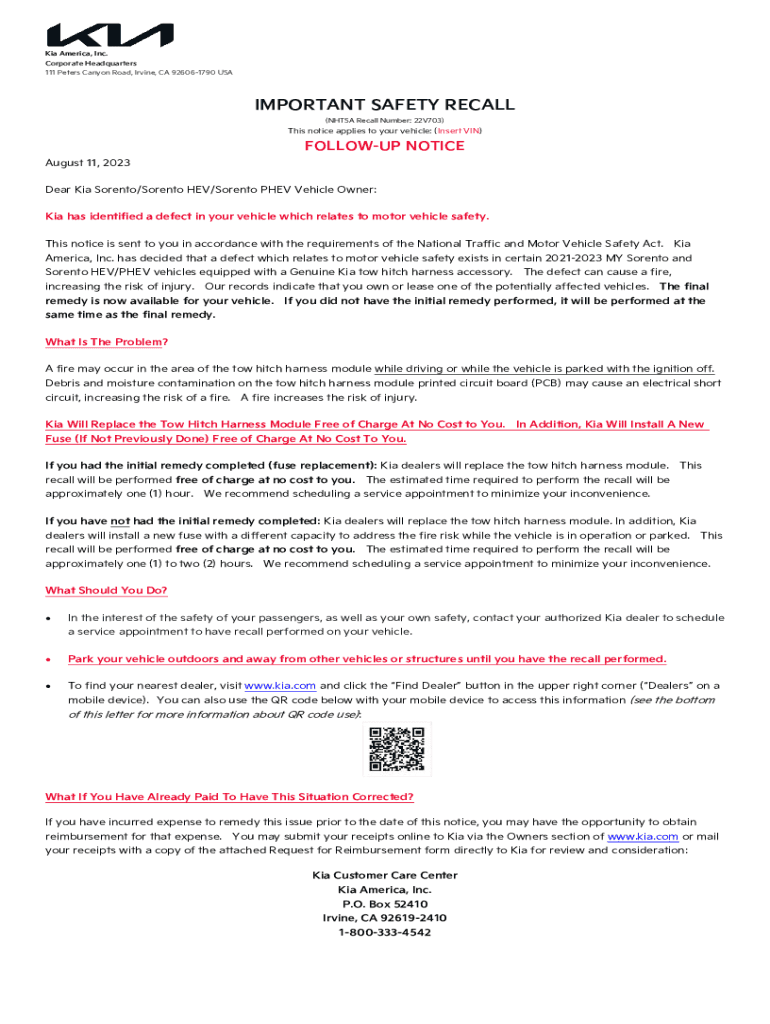 Kia America, Inc.
Corporate Headquarters
111 Peters Canyon Road, Irvine, CA 92606-1790 USA

IMPORTANT SAFETY RECALL

(NHTSA Recall Number: 22V703)
This notice applies to your vehicle: (Insert VIN)

FOLLOW-UP NOTICE

August 11, 2023

Dear Kia Sorento/Sorento HEV/Sorento PHEV Vehicle Owner:

Kia has identified a defect in your vehicle which relates to motor vehicle safety.

This notice is sent to you in accordance with the requirements of the National Traffic and Motor Vehicle Safety Act. Kia America, Inc. has decided that a defect which relates to motor vehicle safety exists in certain 2021-2023 MY Sorento and Sorento HEV/PHEV vehicles equipped with a Genuine Kia tow hitch harness accessory. The defect can cause a fire, increasing the risk of injury. Our records indicate that you own or lease one of the potentially affected vehicles. The final remedy is now available for your vehicle. If you did not have the initial remedy performed, it will be performed at the same time as the final remedy.

What Is The Problem?

A fire may occur in the area of the tow hitch harness module while driving or while the vehicle is parked with the ignition off. Debris and moisture contamination on the tow hitch harness module printed circuit board (PCB) may cause an electrical short circuit, increasing the risk of a fire. A fire increases the risk of injury.

Kia Will Replace the Tow Hitch Harness Module Free of Charge At No Cost to You. In Addition, Kia Will Install A New Fuse (If Not Previously Done) Free of Charge At No Cost To You.

If you had the initial remedy completed (fuse replacement): Kia dealers will replace the tow hitch harness module. This recall will be performed free of charge at no cost to you. The estimated time required to perform the recall will be approximately one (1) hour. We recommend scheduling a service appointment to minimize your inconvenience.

If you have not had the initial remedy completed: Kia dealers will replace the tow hitch harness module. In addition, Kia dealers will install a new fuse with a different capacity to address the fire risk while the vehicle is in operation or parked. This recall will be performed free of charge at no cost to you. The estimated time required to perform the recall will be approximately one (1) to two (2) hours. We recommend scheduling a service appointment to minimize your inconvenience.

What Should You Do?

• In the interest of the safety of your passengers, as well as your own safety, contact your authorized Kia dealer to schedule a service appointment to have recall performed on your vehicle.

• Park your vehicle outdoors and away from other vehicles or structures until you have the recall performed.

• To find your nearest dealer, visit www.kia.com and click the "Find Dealer" button in the upper right corner ("Dealers" on a mobile device). You can also use the QR code below with your mobile device to access this information (see the bottom of this letter for more information about QR code use):

What If You Have Already Paid To Have This Situation Corrected?

If you have incurred expense to remedy this issue prior to the date of this notice, you may have the opportunity to obtain reimbursement for that expense. You may submit your receipts online to Kia via the Owners section of www.kia.com or mail your receipts with a copy of the attached Request for Reimbursement form directly to Kia for review and consideration:

Kia Customer Care Center
Kia America, Inc.
P.O. Box 52410
Irvine, CA 92619-2410
1-800-333-4542